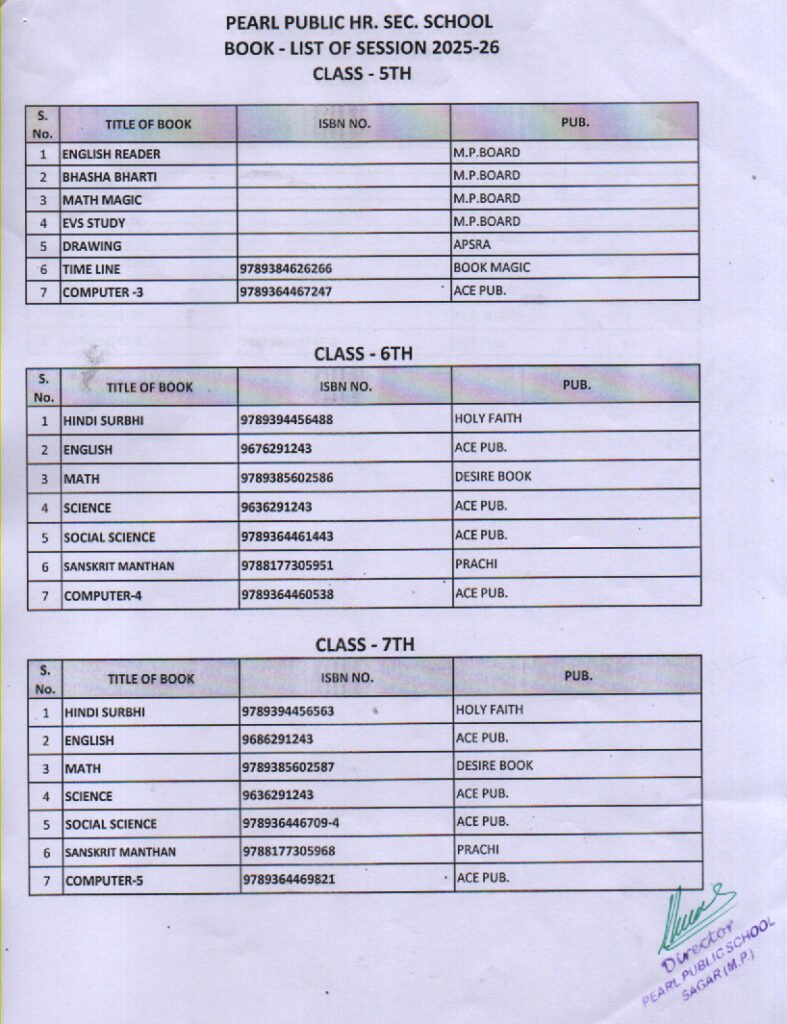 PEARL PUBLIC HR. SEC. SCHOOL
BOOK - LIST OF SESSION 2025-26
CLASS - 5TH

| S. No. | TITLE OF BOOK | ISBN NO. | PUB. |
|---|---|---|---|
| 1 | ENGLISH READER | | M.P.BOARD |
| 2 | BHASHA BHARTI | | M.P.BOARD |
| 3 | MATH MAGIC | | M.P.BOARD |
| 4 | EVS STUDY | | M.P.BOARD |
| 5 | DRAWING | | APSRA |
| 6 | TIME LINE | 9789384626266 | BOOK MAGIC |
| 7 | COMPUTER -3 | 9789364467247 | ACE PUB. |

CLASS - 6TH

| S. No. | TITLE OF BOOK | ISBN NO. | PUB. |
|---|---|---|---|
| 1 | HINDI SURBHI | 9789394456488 | HOLY FAITH |
| 2 | ENGLISH | 9676291243 | ACE PUB. |
| 3 | MATH | 9789385602586 | DESIRE BOOK |
| 4 | SCIENCE | 9636291243 | ACE PUB. |
| 5 | SOCIAL SCIENCE | 9789364461443 | ACE PUB. |
| 6 | SANSKRIT MANTHAN | 9788177305951 | PRACHI |
| 7 | COMPUTER-4 | 9789364460538 | ACE PUB. |

CLASS - 7TH

| S. No. | TITLE OF BOOK | ISBN NO. | PUB. |
|---|---|---|---|
| 1 | HINDI SURBHI | 9789394456563 | HOLY FAITH |
| 2 | ENGLISH | 9686291243 | ACE PUB. |
| 3 | MATH | 9789385602587 | DESIRE BOOK |
| 4 | SCIENCE | 9636291243 | ACE PUB. |
| 5 | SOCIAL SCIENCE | 978936446709-4 | ACE PUB. |
| 6 | SANSKRIT MANTHAN | 9788177305968 | PRACHI |
| 7 | COMPUTER-5 | 9789364469821 | ACE PUB. |

Director
PEARL PUBLIC SCHOOL
SAGAR (M.P.)